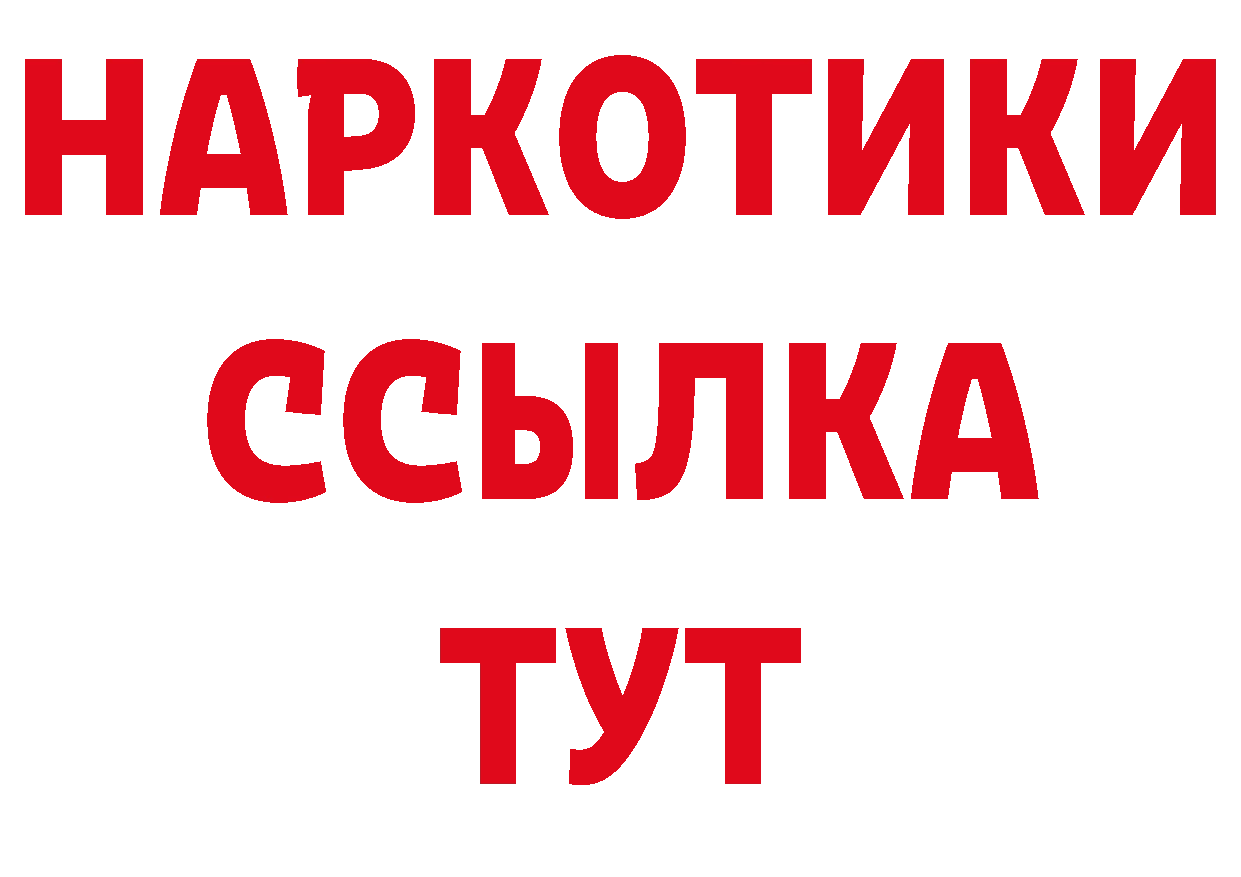 НАРКОТИКИ
ССЫЛКА
ТУТ